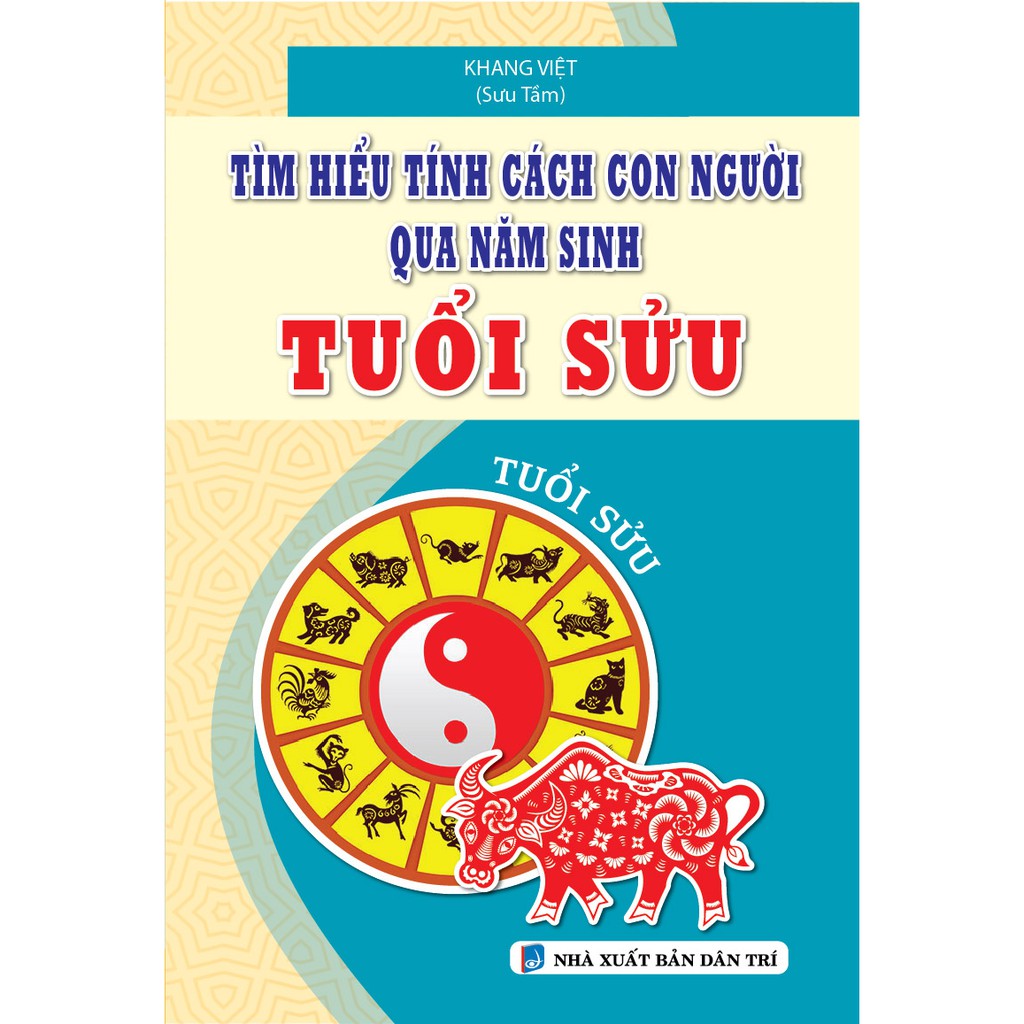 KHANG VIỆT
(Sưu Tầm)

TÌM HIỂU TÍNH CÁCH CON NGƯỜI
QUA NĂM SINH
TUỔI SỬU

TUỔI SỬU

NHÀ XUẤT BẢN DÂN TRÍ